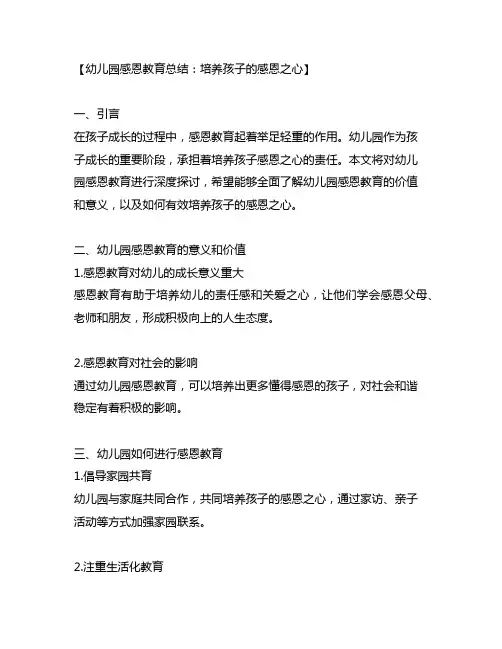 【幼儿园感恩教育总结：培养孩子的感恩之心】

一、引言
在孩子成长的过程中，感恩教育起着举足轻重的作用。幼儿园作为孩子成长的重要阶段，承担着培养孩子感恩之心的责任。本文将对幼儿园感恩教育进行深度探讨，希望能够全面了解幼儿园感恩教育的价值和意义，以及如何有效培养孩子的感恩之心。

二、幼儿园感恩教育的意义和价值
1.感恩教育对幼儿的成长意义重大
感恩教育有助于培养幼儿的责任感和关爱之心，让他们学会感恩父母、老师和朋友，形成积极向上的人生态度。

2.感恩教育对社会的影响
通过幼儿园感恩教育，可以培养出更多懂得感恩的孩子，对社会和谐稳定有着积极的影响。

三、幼儿园如何进行感恩教育
1.倡导家园共育
幼儿园与家庭共同合作，共同培养孩子的感恩之心，通过家访、亲子活动等方式加强家园联系。

2.注重生活化教育